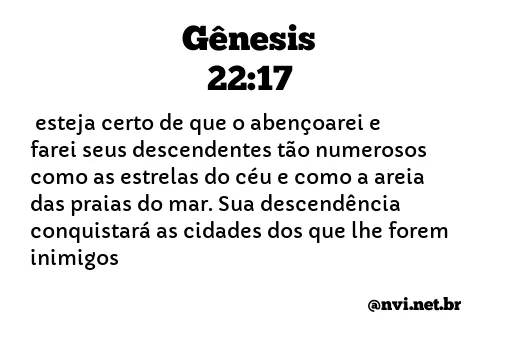 Gênesis
22:17

esteja certo de que o abençoarei e farei seus descendentes tão numerosos como as estrelas do céu e como a areia das praias do mar. Sua descendência conquistará as cidades dos que lhe forem inimigos

@nvi.net.br